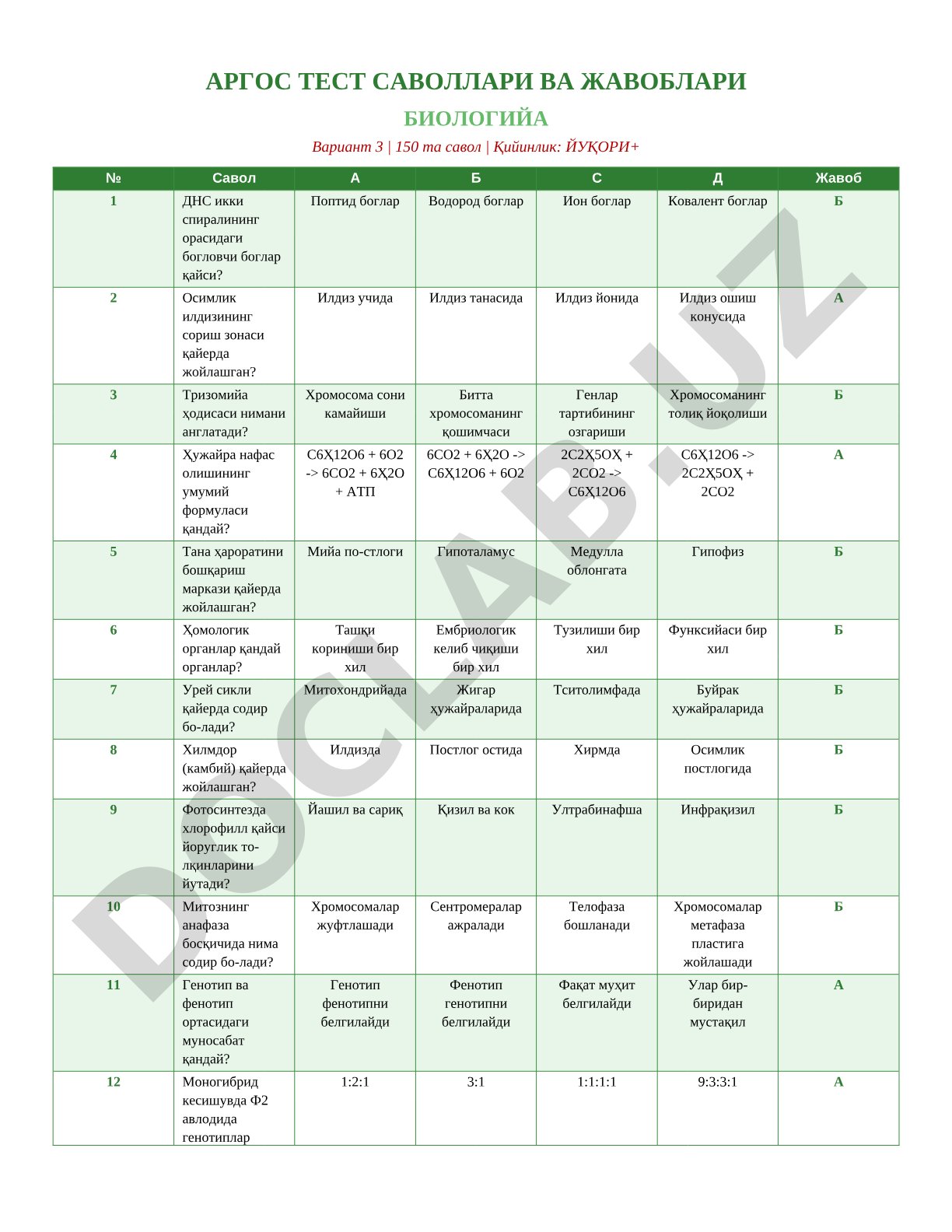 АРГОС ТЕСТ САВОЛЛАРИ ВА ЖАВОБЛАРИ

БИОЛОГИЙА

Вариант 3 | 150 та савол | Қийинлик: ЙУҚОРИ+

| № | Савол | А | Б | С | Д | Жавоб |
|---|---|---|---|---|---|---|
| 1 | ДНС икки спиралининг орасидаги богловчи боглар қайси? | Поптид боглар | Водород боглар | Ион боглар | Ковалент боглар | Б |
| 2 | Осимлик илдизининг сориш зонаси қайерда жойлашган? | Илдиз учида | Илдиз танасида | Илдиз йонида | Илдиз ошиш конусида | А |
| 3 | Тризомийа ҳодисаси нимани англатади? | Хромосома сони камайиши | Битта хромосоманинг қошимчаси | Генлар тартибининг озгариши | Хромосоманинг толиқ йоқолиши | Б |
| 4 | Ҳужайра нафас олишининг умумий формуласи қандай? | С6Ҳ12О6 + 6О2 -> 6СО2 + 6Ҳ2О + АТП | 6СО2 + 6Ҳ2О -> С6Ҳ12О6 + 6О2 | 2С2Ҳ5ОҲ + 2СО2 -> С6Ҳ12О6 | С6Ҳ12О6 -> 2С2Ҳ5ОҲ + 2СО2 | А |
| 5 | Тана ҳароратини бошқариш маркази қайерда жойлашган? | Мийа по-стлоги | Гипоталамус | Медулла облонгата | Гипофиз | Б |
| 6 | Ҳомологик органлар қандай органлар? | Ташқи кориниши бир хил | Ембриологик келиб чиқиши бир хил | Тузилиши бир хил | Функсийаси бир хил | Б |
| 7 | Урей сикли қайерда содир бо-лади? | Митохондрийада | Жигар ҳужайраларида | Тситолимфада | Буйрак ҳужайраларида | Б |
| 8 | Хилмдор (камбий) қайерда жойлашган? | Илдизда | Постлог остида | Хирмда | Осимлик постлогида | Б |
| 9 | Фотосинтезда хлорофилл қайси йоруглик то-лқинларини йутади? | Йашил ва сариқ | Қизил ва кок | Ултрабинафша | Инфрақизил | Б |
| 10 | Митознинг анафаза босқичида нима содир бо-лади? | Хромосомалар жуфтлашади | Сентромералар ажралади | Телофаза бошланади | Хромосомалар метафаза пластига жойлашади | Б |
| 11 | Генотип ва фенотип ортасидаги муносабат қандай? | Генотип фенотипни белгилайди | Фенотип генотипни белгилайди | Фақат муҳит белгилайди | Улар бир-биридан мустақил | А |
| 12 | Моногибрид кесишувда Ф2 авлодида генотиплар | 1:2:1 | 3:1 | 1:1:1:1 | 9:3:3:1 | А |

DOCLAB.UZ